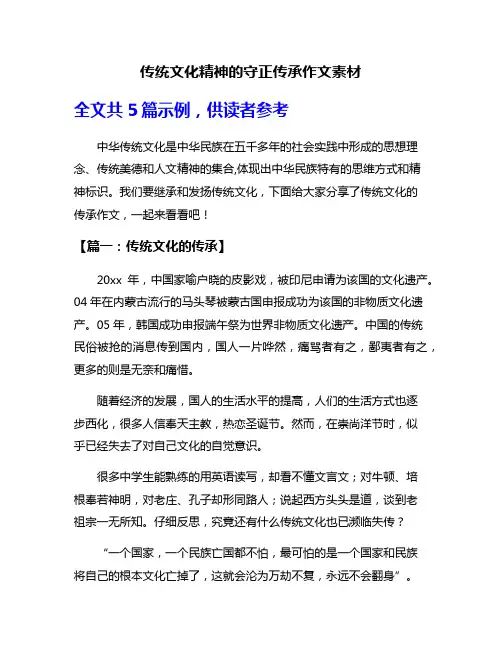 传统文化精神的守正传承作文素材

全文共 5 篇示例，供读者参考

中华传统文化是中华民族在五千多年的社会实践中形成的思想理念、传统美德和人文精神的集合,体现出中华民族特有的思维方式和精神标识。我们要继承和发扬传统文化，下面给大家分享了传统文化的传承作文，一起来看看吧！

【篇一：传统文化的传承】

20xx 年，中国家喻户晓的皮影戏，被印尼申请为该国的文化遗产。04 年在内蒙古流行的马头琴被蒙古国申报成功为该国的非物质文化遗产。05 年，韩国成功申报端午祭为世界非物质文化遗产。中国的传统民俗被抢的消息传到国内，国人一片哗然，痛骂者有之，鄙夷者有之，更多的则是无奈和痛惜。

随着经济的发展，国人的生活水平的提高，人们的生活方式也逐步西化，很多人信奉天主教，热恋圣诞节。然而，在崇尚洋节时，似乎已经失去了对自己文化的自觉意识。

很多中学生能熟练的用英语读写，却看不懂文言文；对牛顿、培根奉若神明，对老庄、孔子却形同路人；说起西方头头是道，谈到老祖宗一无所知。仔细反思，究竟还有什么传统文化也已濒临失传？

“一个国家，一个民族亡国都不怕，最可怕的是一个国家和民族将自己的根本文化亡掉了，这就会沦为万劫不复，永远不会翻身”。